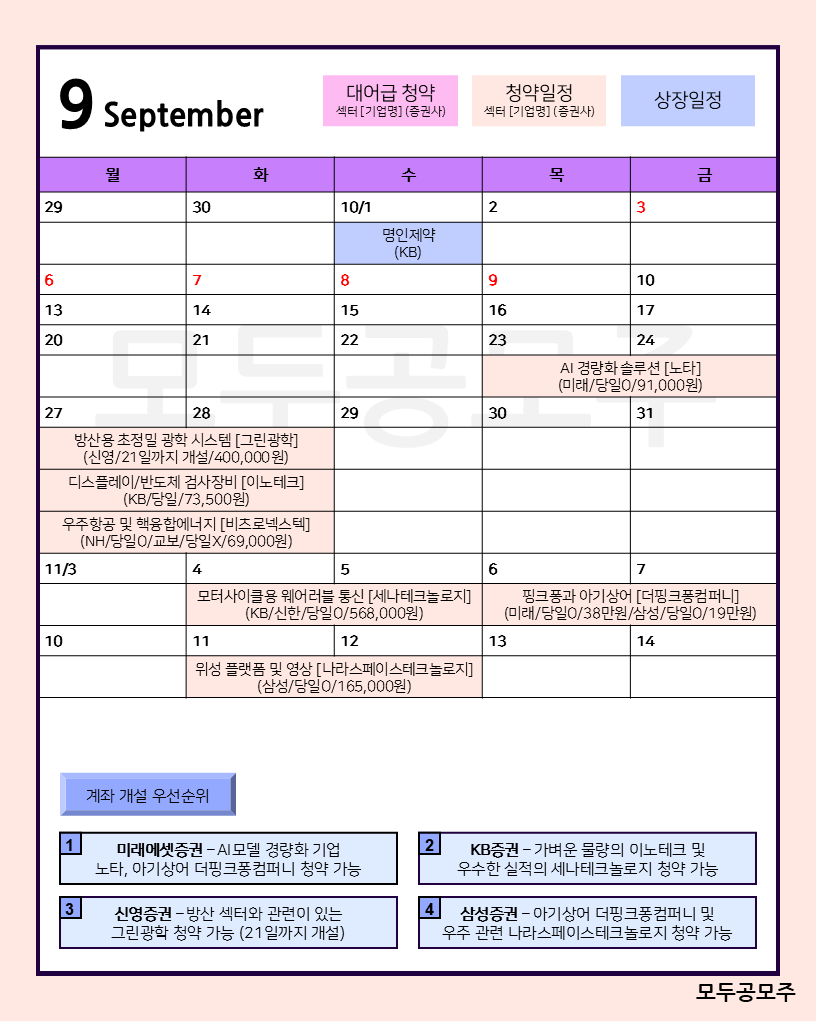 9 September

대어급 청약
섹터 [기업명] (증권사)

청약일정
섹터 [기업명] (증권사)

상장일정

| 월 | 화 | 수 | 목 | 금 |
|---|---|---|---|---|
| 29 | 30 | 10/1 | 2 | 3 |
| | | 명인제약 (KB) | | |
| 6 | 7 | 8 | 9 | 10 |
| 13 | 14 | 15 | 16 | 17 |
| 20 | 21 | 22 | 23 | 24 |
| | | | AI 경량화 솔루션 [노타] (미래/당일O/91,000원) | |
| 27 | 28 | 29 | 30 | 31 |
| 방산용 초정밀 광학 시스템 [그린광학] (신영/21일까지 개설/400,000원) | | | | |
| 디스플레이/반도체 검사장비 [이노테크] (KB/당일/73,500원) | | | | |
| 우주항공 및 핵융합에너지 [비츠로넥스텍] (NH/당일O/교보/당일X/69,000원) | | | | |
| 11/3 | 4 | 5 | 6 | 7 |
| | 모터사이클용 웨어러블 통신 [세나테크놀로지] (KB/신한/당일O/568,000원) | | 핑크퐁과 아기상어 [더핑크퐁컴퍼니] (미래/당일O/38만원/삼성/당일O/19만원) | |
| 10 | 11 | 12 | 13 | 14 |
| | 위성 플랫폼 및 영상 [나라스페이스테크놀로지] (삼성/당일O/165,000원) | | | |

모두공모주

계좌 개설 우선순위

1 미래에셋증권 – AI모델 경량화 기업 노타, 아기상어 더핑크퐁컴퍼니 청약 가능

2 KB증권 – 가벼운 물량의 이노테크 및 우수한 실적의 세나테크놀로지 청약 가능

3 신영증권 – 방산 섹터와 관련이 있는 그린광학 청약 가능 (21일까지 개설)

4 삼성증권 – 아기상어 더핑크퐁컴퍼니 및 우주 관련 나라스페이스테크놀로지 청약 가능

모두공모주